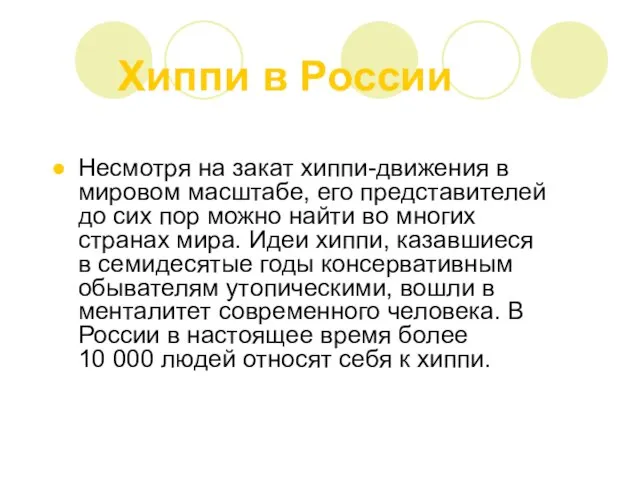 Хиппи в России

Несмотря на закат хиппи-движения в мировом масштабе, его представителей до сих пор можно найти во многих странах мира. Идеи хиппи, казавшиеся в семидесятые годы консервативным обывателям утопическими, вошли в менталитет современного человека. В России в настоящее время более 10 000 людей относят себя к хиппи.